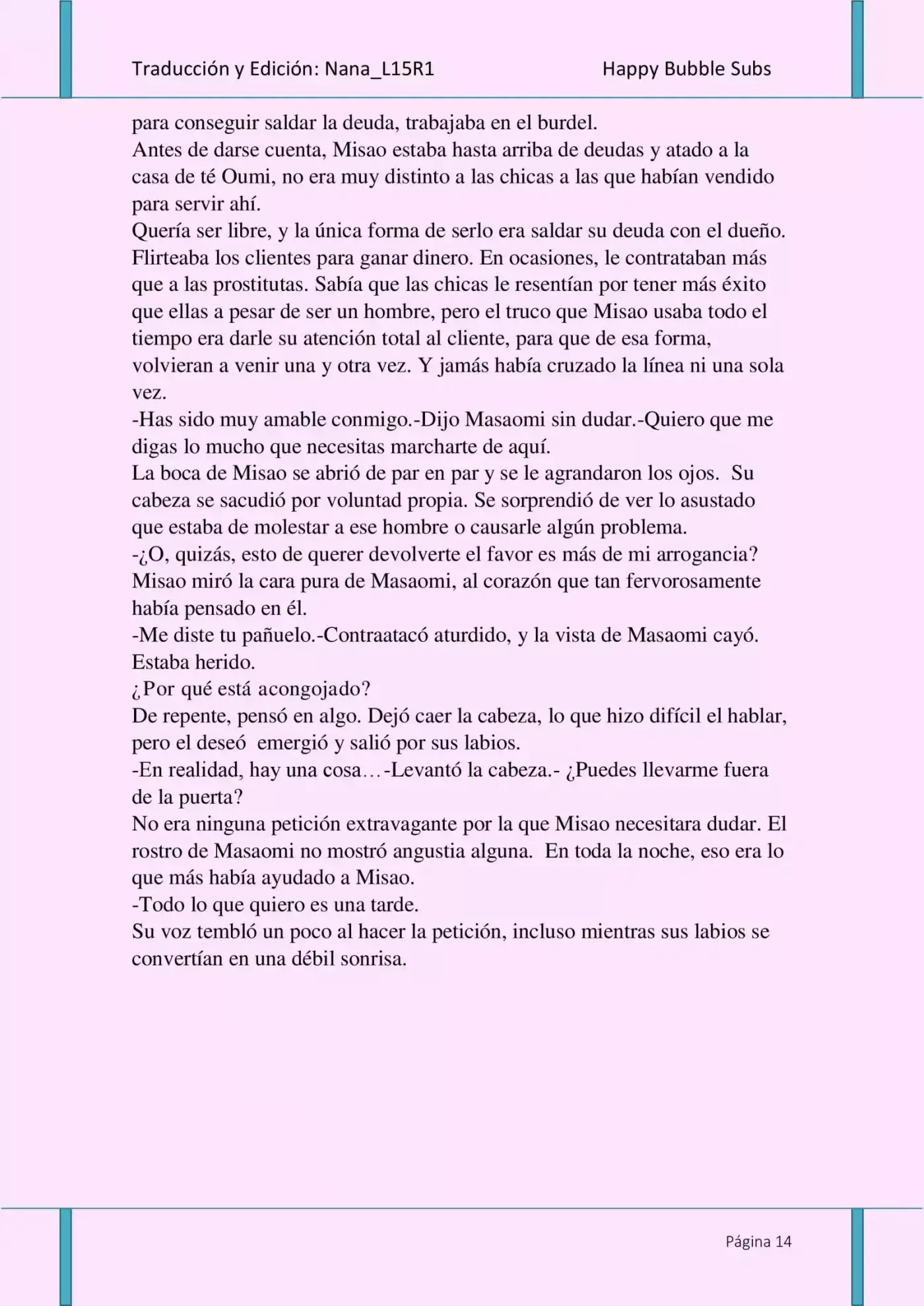 Traducción y Edición: Nana_L15R1 Happy Bubble Subs

para conseguir saldar la deuda, trabajaba en el burdel.
Antes de darse cuenta, Misao estaba hasta arriba de deudas y atado a la casa de té Oumi, no era muy distinto a las chicas a las que habían vendido para servir ahí.
Quería ser libre, y la única forma de serlo era saldar su deuda con el dueño. Flirteaba los clientes para ganar dinero. En ocasiones, le contrataban más que a las prostitutas. Sabía que las chicas le resentían por tener más éxito que ellas a pesar de ser un hombre, pero el truco que Misao usaba todo el tiempo era darle su atención total al cliente, para que de esa forma, volvieran a venir una y otra vez. Y jamás había cruzado la línea ni una sola vez.
-Has sido muy amable conmigo.-Dijo Masaomi sin dudar.-Quiero que me digas lo mucho que necesitas marcharte de aquí.
La boca de Misao se abrió de par en par y se le agrandaron los ojos. Su cabeza se sacudió por voluntad propia. Se sorprendió de ver lo asustado que estaba de molestar a ese hombre o causarle algún problema.
-¿O, quizás, esto de querer devolverte el favor es más de mi arrogancia?
Misao miró la cara pura de Masaomi, al corazón que tan fervorosamente había pensado en él.
-Me diste tu pañuelo.-Contraatacó aturdido, y la vista de Masaomi cayó. Estaba herido.
¿Por qué está acongojado?
De repente, pensó en algo. Dejó caer la cabeza, lo que hizo difícil el hablar, pero el deseó emergió y salió por sus labios.
-En realidad, hay una cosa…-Levantó la cabeza.- ¿Puedes llevarme fuera de la puerta?
No era ninguna petición extravagante por la que Misao necesitara dudar. El rostro de Masaomi no mostró angustia alguna. En toda la noche, eso era lo que más había ayudado a Misao.
-Todo lo que quiero es una tarde.
Su voz tembló un poco al hacer la petición, incluso mientras sus labios se convertían en una débil sonrisa.

Página 14